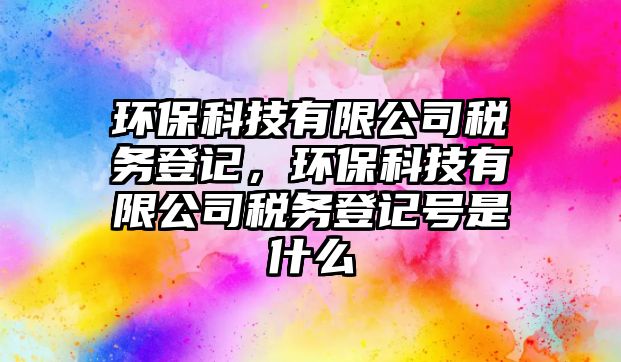 环保科技有限公司税务登记，环保科技有限公司税务登记号是什么